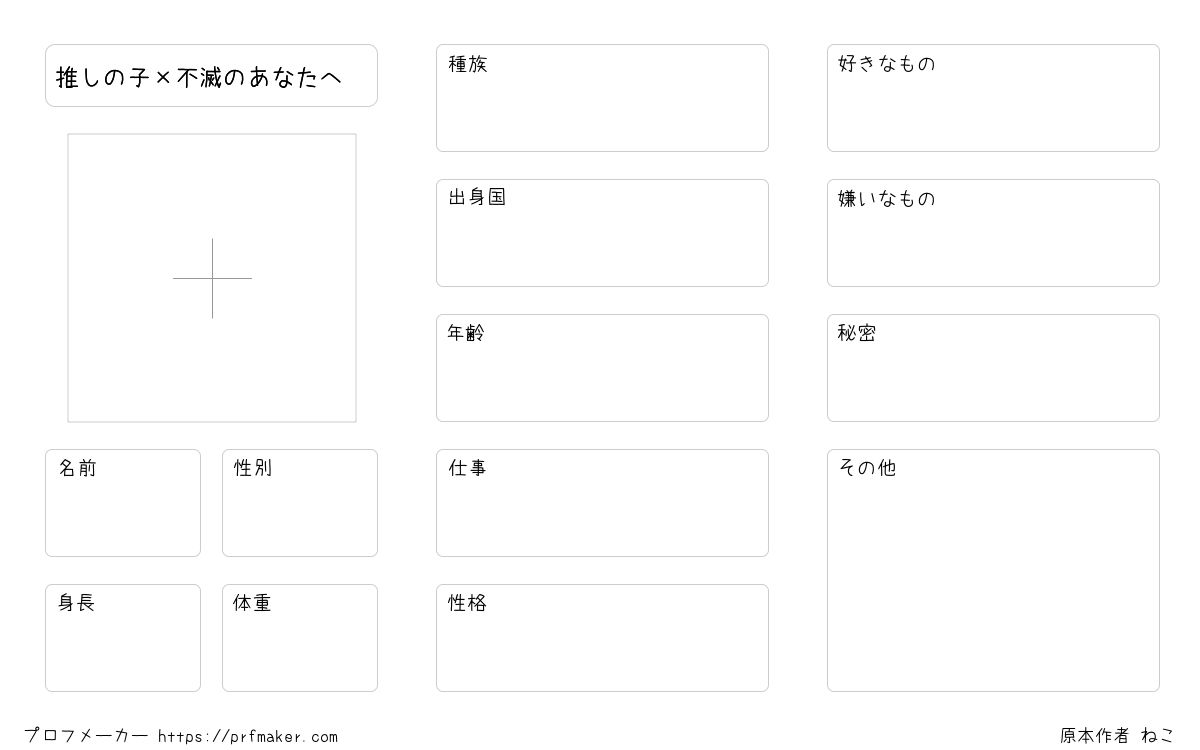 推しの子×不滅のあなたへ

名前

性別

身長

体重

種族

出身国

年齢

仕事

性格

好きなもの

嫌いなもの

秘密

その他

プロフメーカー https://prfmaker.com

原本作者 ねこ